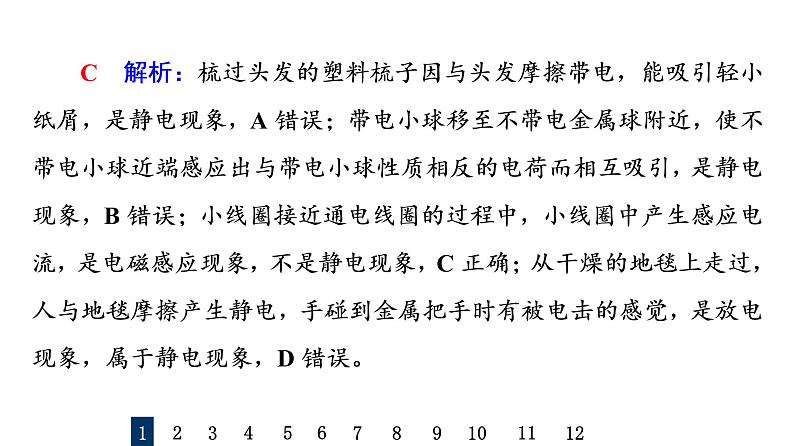 C 解析：梳过头发的塑料梳子因与头发摩擦带电，能吸引轻小纸屑，是静电现象，A 错误；带电小球移至不带电金属球附近，使不带电小球近端感应出与带电小球性质相反的电荷而相互吸引，是静电现象，B 错误；小线圈接近通电线圈的过程中，小线圈中产生感应电流，是电磁感应现象，不是静电现象，C 正确；从干燥的地毯上走过，人与地毯摩擦产生静电，手碰到金属把手时有被电击的感觉，是放电现象，属于静电现象，D 错误。

1 2 3 4 5 6 7 8 9 10 11 12